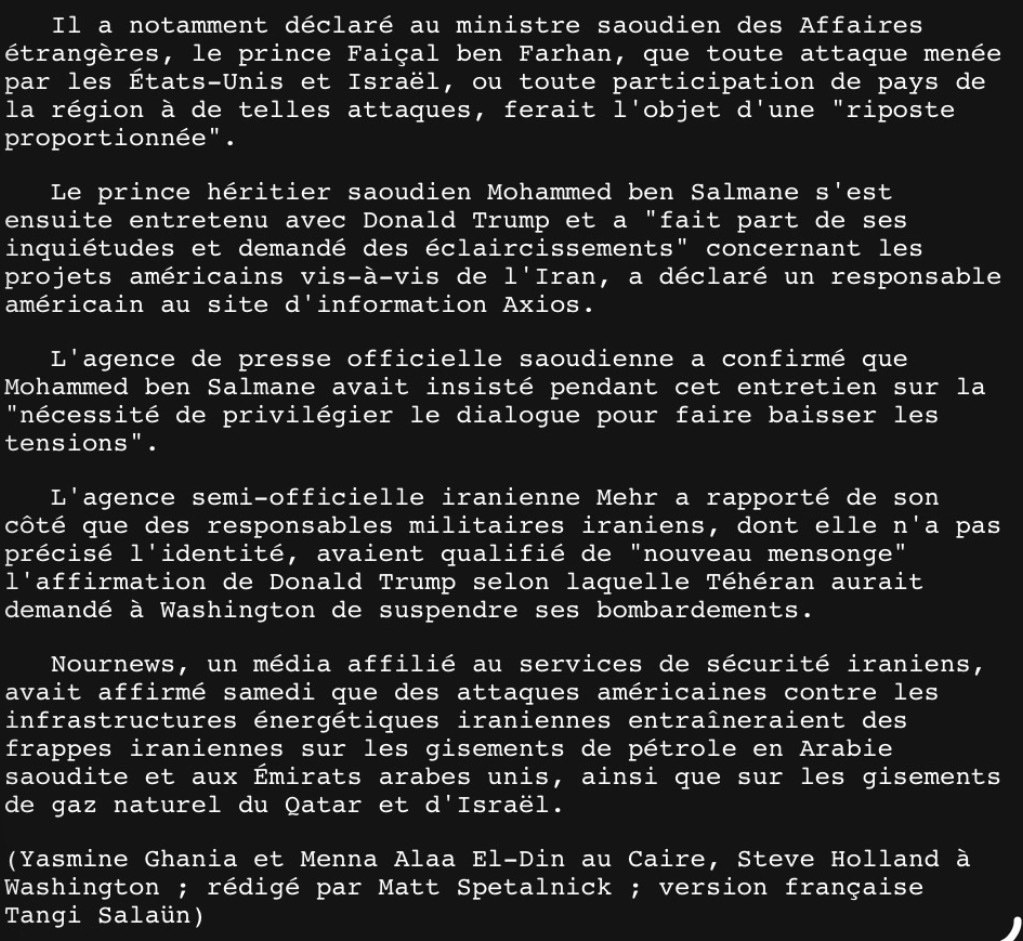 Il a notamment déclaré au ministre saoudien des Affaires étrangères, le prince Faiçal ben Farhan, que toute attaque menée par les États-Unis et Israël, ou toute participation de pays de la région à de telles attaques, ferait l'objet d'une "riposte proportionnée".

Le prince héritier saoudien Mohammed ben Salmane s'est ensuite entretenu avec Donald Trump et a "fait part de ses inquiétudes et demandé des éclaircissements" concernant les projets américains vis-à-vis de l'Iran, a déclaré un responsable américain au site d'information Axios.

L'agence de presse officielle saoudienne a confirmé que Mohammed ben Salmane avait insisté pendant cet entretien sur la "nécessité de privilégier le dialogue pour faire baisser les tensions".

L'agence semi-officielle iranienne Mehr a rapporté de son côté que des responsables militaires iraniens, dont elle n'a pas précisé l'identité, avaient qualifié de "nouveau mensonge" l'affirmation de Donald Trump selon laquelle Téhéran aurait demandé à Washington de suspendre ses bombardements.

Nournews, un média affilié au services de sécurité iraniens, avait affirmé samedi que des attaques américaines contre les infrastructures énergétiques iraniennes entraîneraient des frappes iraniennes sur les gisements de pétrole en Arabie saoudite et aux Émirats arabes unis, ainsi que sur les gisements de gaz naturel du Qatar et d'Israël.

(Yasmine Ghania et Menna Alaa El-Din au Caire, Steve Holland à Washington ; rédigé par Matt Spetalnick ; version française Tangi Salaün)